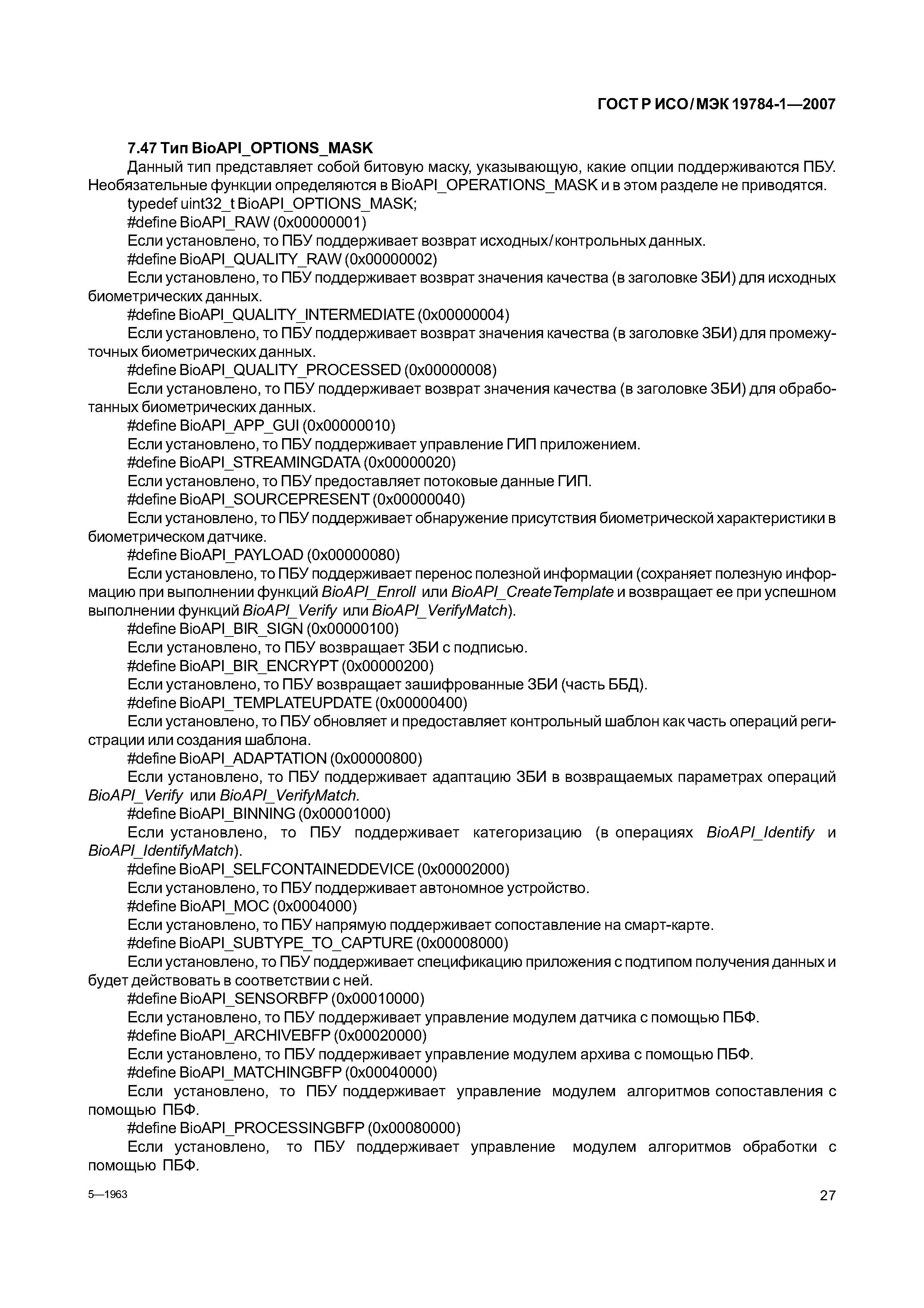 ГОСТ Р ИСО/МЭК 19784-1—2007

7.47 Тип BioAPI_OPTIONS_MASK

Данный тип представляет собой битовую маску, указывающую, какие опции поддерживаются ПБУ. Необязательные функции определяются в BioAPI_OPERATIONS_MASK и в этом разделе не приводятся.

typedef uint32_t BioAPI_OPTIONS_MASK;

#define BioAPI_RAW (0x00000001)

Если установлено, то ПБУ поддерживает возврат исходных/контрольных данных.

#define BioAPI_QUALITY_RAW (0x00000002)

Если установлено, то ПБУ поддерживает возврат значения качества (в заголовке ЗБИ) для исходных биометрических данных.

#define BioAPI_QUALITY_INTERMEDIATE (0x00000004)

Если установлено, то ПБУ поддерживает возврат значения качества (в заголовке ЗБИ) для промежуточных биометрических данных.

#define BioAPI_QUALITY_PROCESSED (0x00000008)

Если установлено, то ПБУ поддерживает возврат значения качества (в заголовке ЗБИ) для обработанных биометрических данных.

#define BioAPI_APP_GUI (0x00000010)

Если установлено, то ПБУ поддерживает управление ГИП приложением.

#define BioAPI_STREAMINGDATA (0x00000020)

Если установлено, то ПБУ предоставляет потоковые данные ГИП.

#define BioAPI_SOURCEPRESENT (0x00000040)

Если установлено, то ПБУ поддерживает обнаружение присутствия биометрической характеристики в биометрическом датчике.

#define BioAPI_PAYLOAD (0x00000080)

Если установлено, то ПБУ поддерживает перенос полезной информации (сохраняет полезную информацию при выполнении функций BioAPI_Enroll или BioAPI_CreateTemplate и возвращает ее при успешном выполнении функций BioAPI_Verify или BioAPI_VerifyMatch).

#define BioAPI_BIR_SIGN (0x00000100)

Если установлено, то ПБУ возвращает ЗБИ с подписью.

#define BioAPI_BIR_ENCRYPT (0x00000200)

Если установлено, то ПБУ возвращает зашифрованные ЗБИ (часть ББД).

#define BioAPI_TEMPLATEUPDATE (0x00000400)

Если установлено, то ПБУ обновляет и предоставляет контрольный шаблон как часть операций регистрации или создания шаблона.

#define BioAPI_ADAPTATION (0x00000800)

Если установлено, то ПБУ поддерживает адаптацию ЗБИ в возвращаемых параметрах операций BioAPI_Verify или BioAPI_VerifyMatch.

#define BioAPI_BINNING (0x00001000)

Если установлено, то ПБУ поддерживает категоризацию (в операциях BioAPI_Identify и BioAPI_IdentifyMatch).

#define BioAPI_SELFCONTAINEDDEVICE (0x00002000)

Если установлено, то ПБУ поддерживает автономное устройство.

#define BioAPI_MOC (0x0004000)

Если установлено, то ПБУ напрямую поддерживает сопоставление на смарт-карте.

#define BioAPI_SUBTYPE_TO_CAPTURE (0x00008000)

Если установлено, то ПБУ поддерживает спецификацию приложения с подтипом получения данных и будет действовать в соответствии с ней.

#define BioAPI_SENSORBFP (0x00010000)

Если установлено, то ПБУ поддерживает управление модулем датчика с помощью ПБФ.

#define BioAPI_ARCHIVEBFP (0x00020000)

Если установлено, то ПБУ поддерживает управление модулем архива с помощью ПБФ.

#define BioAPI_MATCHINGBFP (0x00040000)

Если установлено, то ПБУ поддерживает управление модулем алгоритмов сопоставления с помощью ПБФ.

#define BioAPI_PROCESSINGBFP (0x00080000)

Если установлено, то ПБУ поддерживает управление модулем алгоритмов обработки с помощью ПБФ.

5—1963

27